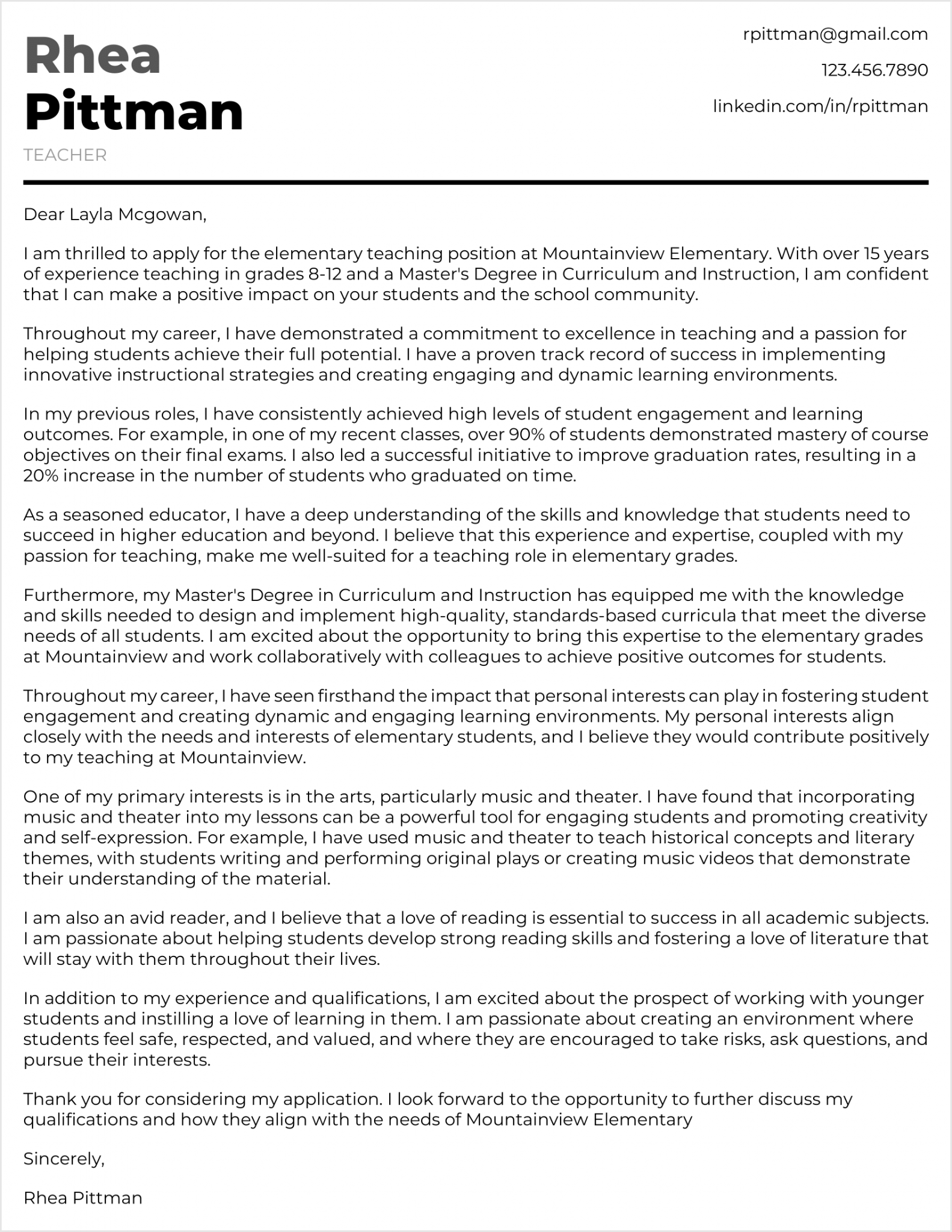 Rhea
Pittman
TEACHER

rpittman@gmail.com
123.456.7890
linkedin.com/in/rpittman

Dear Layla Mcgowan,

I am thrilled to apply for the elementary teaching position at Mountainview Elementary. With over 15 years of experience teaching in grades 8-12 and a Master's Degree in Curriculum and Instruction, I am confident that I can make a positive impact on your students and the school community.

Throughout my career, I have demonstrated a commitment to excellence in teaching and a passion for helping students achieve their full potential. I have a proven track record of success in implementing innovative instructional strategies and creating engaging and dynamic learning environments.

In my previous roles, I have consistently achieved high levels of student engagement and learning outcomes. For example, in one of my recent classes, over 90% of students demonstrated mastery of course objectives on their final exams. I also led a successful initiative to improve graduation rates, resulting in a 20% increase in the number of students who graduated on time.

As a seasoned educator, I have a deep understanding of the skills and knowledge that students need to succeed in higher education and beyond. I believe that this experience and expertise, coupled with my passion for teaching, make me well-suited for a teaching role in elementary grades.

Furthermore, my Master's Degree in Curriculum and Instruction has equipped me with the knowledge and skills needed to design and implement high-quality, standards-based curricula that meet the diverse needs of all students. I am excited about the opportunity to bring this expertise to the elementary grades at Mountainview and work collaboratively with colleagues to achieve positive outcomes for students.

Throughout my career, I have seen firsthand the impact that personal interests can play in fostering student engagement and creating dynamic and engaging learning environments. My personal interests align closely with the needs and interests of elementary students, and I believe they would contribute positively to my teaching at Mountainview.

One of my primary interests is in the arts, particularly music and theater. I have found that incorporating music and theater into my lessons can be a powerful tool for engaging students and promoting creativity and self-expression. For example, I have used music and theater to teach historical concepts and literary themes, with students writing and performing original plays or creating music videos that demonstrate their understanding of the material.

I am also an avid reader, and I believe that a love of reading is essential to success in all academic subjects. I am passionate about helping students develop strong reading skills and fostering a love of literature that will stay with them throughout their lives.

In addition to my experience and qualifications, I am excited about the prospect of working with younger students and instilling a love of learning in them. I am passionate about creating an environment where students feel safe, respected, and valued, and where they are encouraged to take risks, ask questions, and pursue their interests.

Thank you for considering my application. I look forward to the opportunity to further discuss my qualifications and how they align with the needs of Mountainview Elementary

Sincerely,

Rhea Pittman